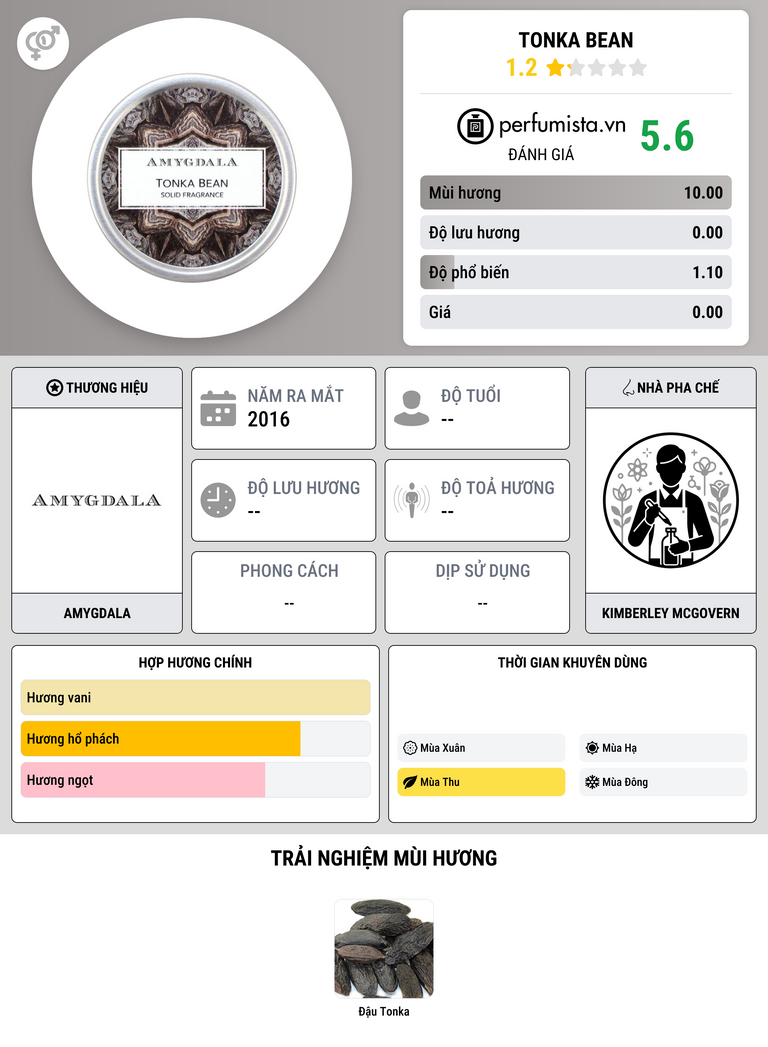 AMYGDALA
TONKA BEAN
SOLID FRAGRANCE

TONKA BEAN
1.2

perfumista.vn
ĐÁNH GIÁ
5.6

Mùi hương 10.00
Độ lưu hương 0.00
Độ phổ biến 1.10
Giá 0.00

THƯƠNG HIỆU
AMYGDALA
AMYGDALA

NĂM RA MẮT
2016

ĐỘ TUỔI
--

ĐỘ LƯU HƯƠNG
--

ĐỘ TOẢ HƯƠNG
--

PHONG CÁCH
--

DỊP SỬ DỤNG
--

NHÀ PHA CHẾ
KIMBERLEY MCGOVERN

HỢP HƯƠNG CHÍNH
Hương vani
Hương hổ phách
Hương ngọt

THỜI GIAN KHUYÊN DÙNG
Mùa Xuân
Mùa Hạ
Mùa Thu
Mùa Đông

TRẢI NGHIỆM MÙI HƯƠNG

Đậu Tonka